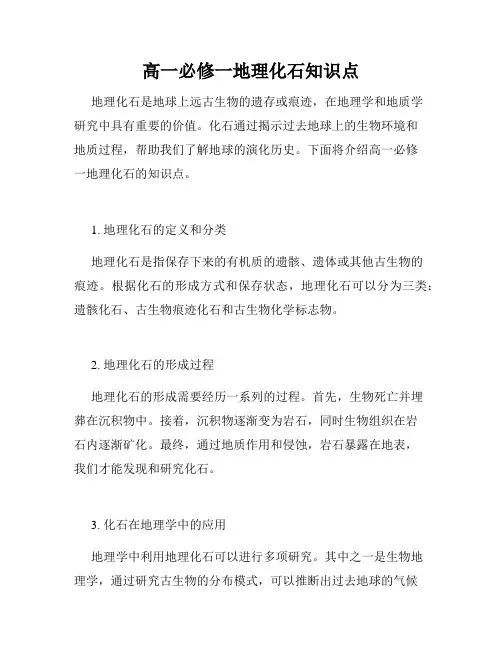 高一必修一地理化石知识点

地理化石是地球上远古生物的遗存或痕迹，在地理学和地质学研究中具有重要的价值。化石通过揭示过去地球上的生物环境和地质过程，帮助我们了解地球的演化历史。下面将介绍高一必修一地理化石的知识点。

1. 地理化石的定义和分类

地理化石是指保存下来的有机质的遗骸、遗体或其他古生物的痕迹。根据化石的形成方式和保存状态，地理化石可以分为三类：遗骸化石、古生物痕迹化石和古生物化学标志物。

2. 地理化石的形成过程

地理化石的形成需要经历一系列的过程。首先，生物死亡并埋葬在沉积物中。接着，沉积物逐渐变为岩石，同时生物组织在岩石内逐渐矿化。最终，通过地质作用和侵蚀，岩石暴露在地表，我们才能发现和研究化石。

3. 化石在地理学中的应用

地理学中利用地理化石可以进行多项研究。其中之一是生物地理学，通过研究古生物的分布模式，可以推断出过去地球的气候